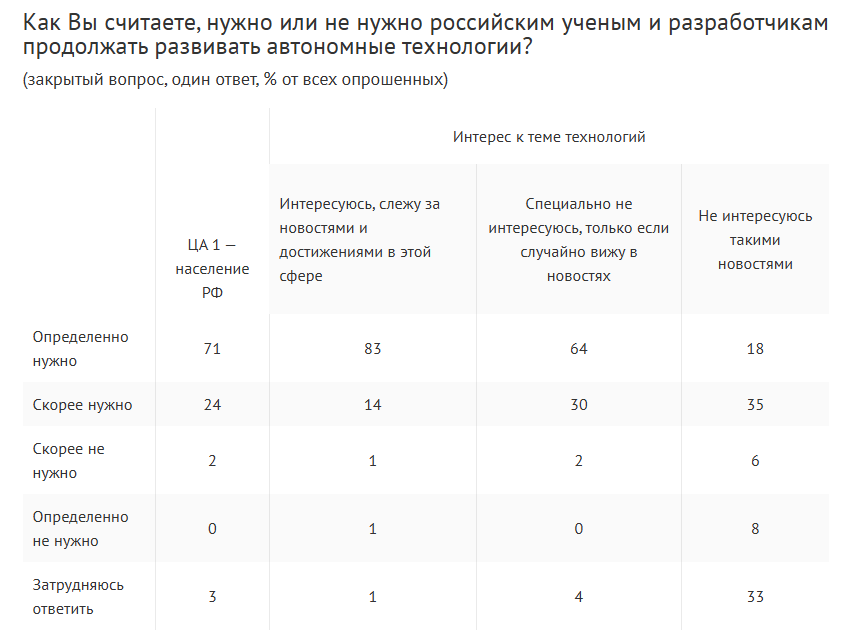 Как Вы считаете, нужно или не нужно российским ученым и разработчикам продолжать развивать автономные технологии?

(закрытый вопрос, один ответ, % от всех опрошенных)

| | | Интерес к теме технологий | | |
|---|---|---|---|---|
| | ЦА 1 — население РФ | Интересуюсь, слежу за новостями и достижениями в этой сфере | Специально не интересуюсь, только если случайно вижу в новостях | Не интересуюсь такими новостями |
| Определенно нужно | 71 | 83 | 64 | 18 |
| Скорее нужно | 24 | 14 | 30 | 35 |
| Скорее не нужно | 2 | 1 | 2 | 6 |
| Определенно не нужно | 0 | 1 | 0 | 8 |
| Затрудняюсь ответить | 3 | 1 | 4 | 33 |